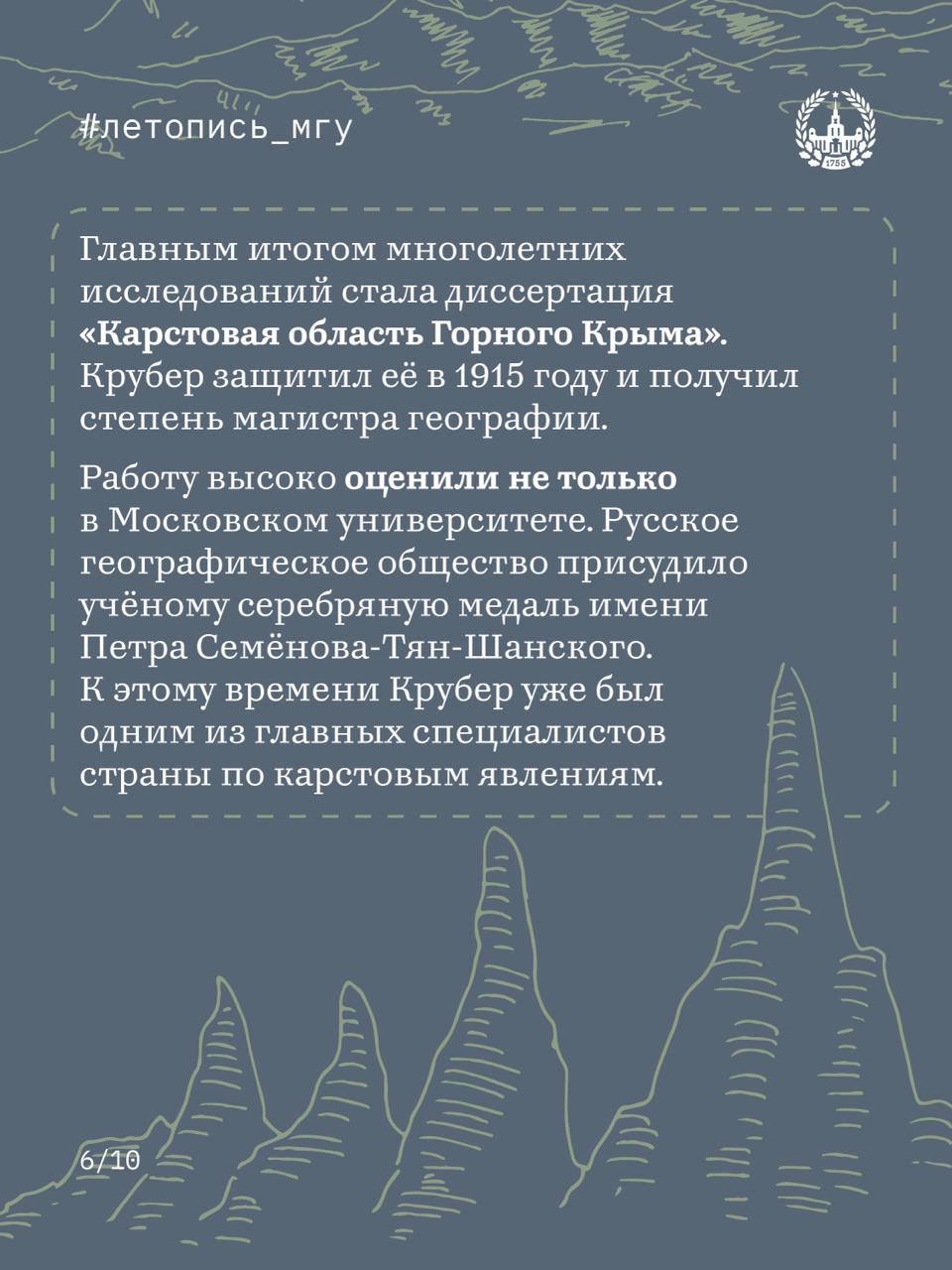 #летопись_мгу

1755

Главным итогом многолетних исследований стала диссертация «Карстовая область Горного Крыма». Крубер защитил её в 1915 году и получил степень магистра географии.

Работу высоко оценили не только в Московском университете. Русское географическое общество присудило учёному серебряную медаль имени Петра Семёнова-Тян-Шанского. К этому времени Крубер уже был одним из главных специалистов страны по карстовым явлениям.

6/10